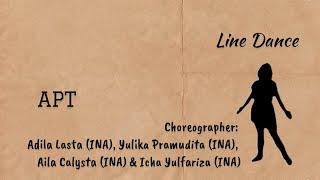 Line Dance

APT

Choreographer:
Adila Lasta (INA), Yulika Pramudita (INA),
Aila Calysta (INA) & Icha Yulfariza (INA)